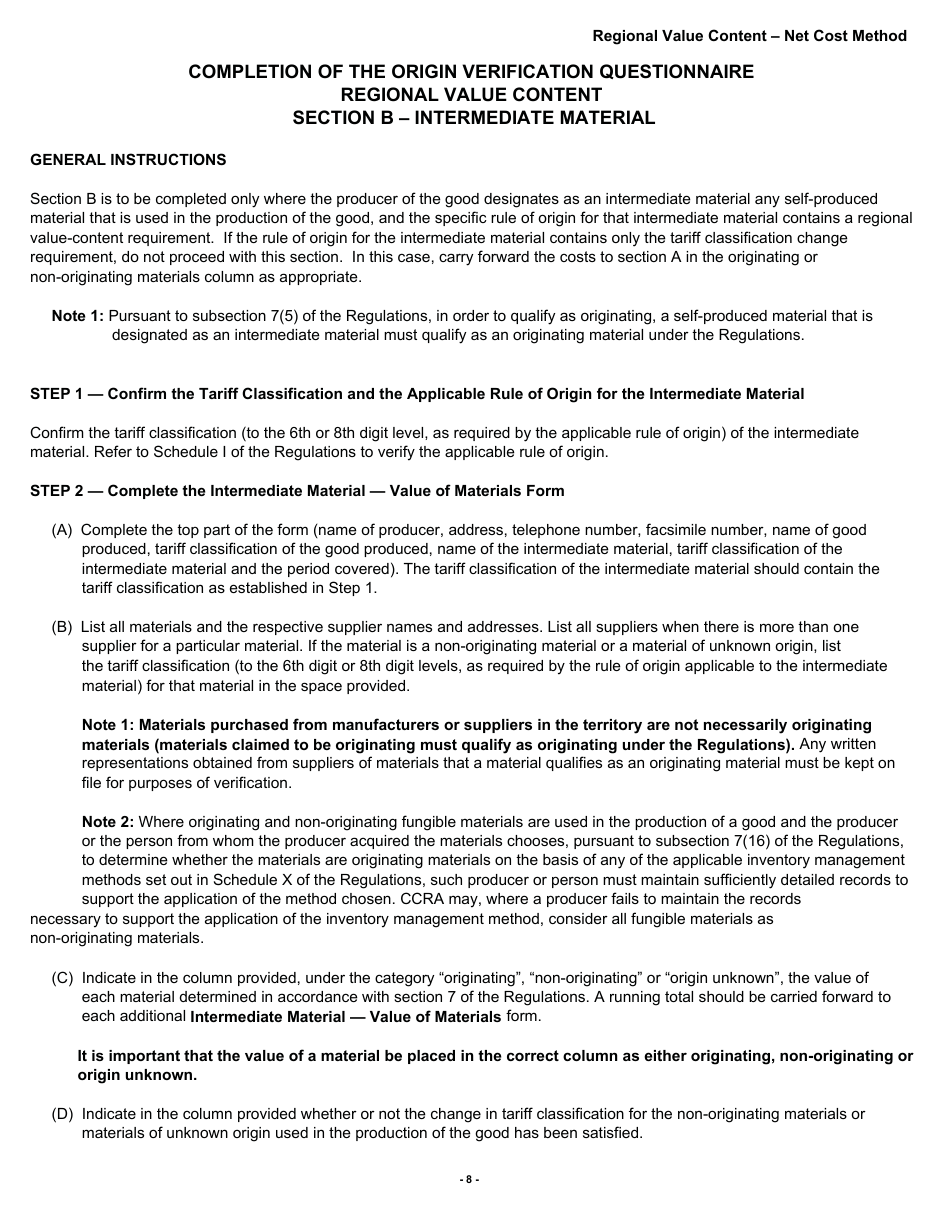 Regional Value Content – Net Cost Method

COMPLETION OF THE ORIGIN VERIFICATION QUESTIONNAIRE
REGIONAL VALUE CONTENT
SECTION B – INTERMEDIATE MATERIAL

GENERAL INSTRUCTIONS

Section B is to be completed only where the producer of the good designates as an intermediate material any self-produced material that is used in the production of the good, and the specific rule of origin for that intermediate material contains a regional value-content requirement. If the rule of origin for the intermediate material contains only the tariff classification change requirement, do not proceed with this section. In this case, carry forward the costs to section A in the originating or non-originating materials column as appropriate.

Note 1: Pursuant to subsection 7(5) of the Regulations, in order to qualify as originating, a self-produced material that is designated as an intermediate material must qualify as an originating material under the Regulations.

STEP 1 — Confirm the Tariff Classification and the Applicable Rule of Origin for the Intermediate Material

Confirm the tariff classification (to the 6th or 8th digit level, as required by the applicable rule of origin) of the intermediate material. Refer to Schedule I of the Regulations to verify the applicable rule of origin.

STEP 2 — Complete the Intermediate Material — Value of Materials Form

(A) Complete the top part of the form (name of producer, address, telephone number, facsimile number, name of good produced, tariff classification of the good produced, name of the intermediate material, tariff classification of the intermediate material and the period covered). The tariff classification of the intermediate material should contain the tariff classification as established in Step 1.

(B) List all materials and the respective supplier names and addresses. List all suppliers when there is more than one supplier for a particular material. If the material is a non-originating material or a material of unknown origin, list the tariff classification (to the 6th digit or 8th digit levels, as required by the rule of origin applicable to the intermediate material) for that material in the space provided.

Note 1: Materials purchased from manufacturers or suppliers in the territory are not necessarily originating materials (materials claimed to be originating must qualify as originating under the Regulations). Any written representations obtained from suppliers of materials that a material qualifies as an originating material must be kept on file for purposes of verification.

Note 2: Where originating and non-originating fungible materials are used in the production of a good and the producer or the person from whom the producer acquired the materials chooses, pursuant to subsection 7(16) of the Regulations, to determine whether the materials are originating materials on the basis of any of the applicable inventory management methods set out in Schedule X of the Regulations, such producer or person must maintain sufficiently detailed records to support the application of the method chosen. CCRA may, where a producer fails to maintain the records necessary to support the application of the inventory management method, consider all fungible materials as non-originating materials.

(C) Indicate in the column provided, under the category “originating”, “non-originating” or “origin unknown”, the value of each material determined in accordance with section 7 of the Regulations. A running total should be carried forward to each additional Intermediate Material — Value of Materials form.

It is important that the value of a material be placed in the correct column as either originating, non-originating or origin unknown.

(D) Indicate in the column provided whether or not the change in tariff classification for the non-originating materials or materials of unknown origin used in the production of the good has been satisfied.

- 8 -